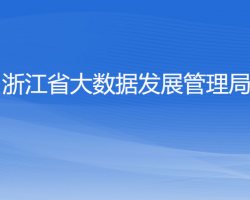 浙江省大数据发展管理局